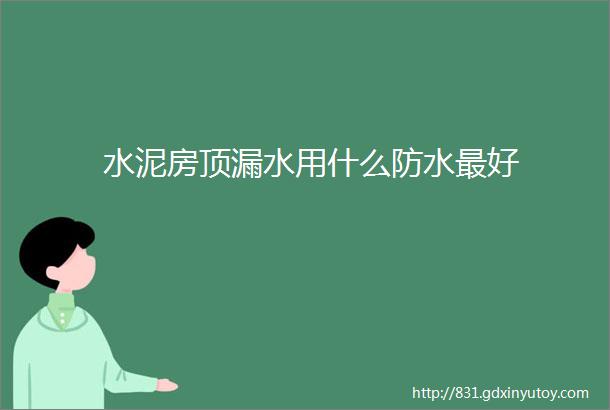 水泥房顶漏水用什么防水最好

http://831.gdxinyutoy.com